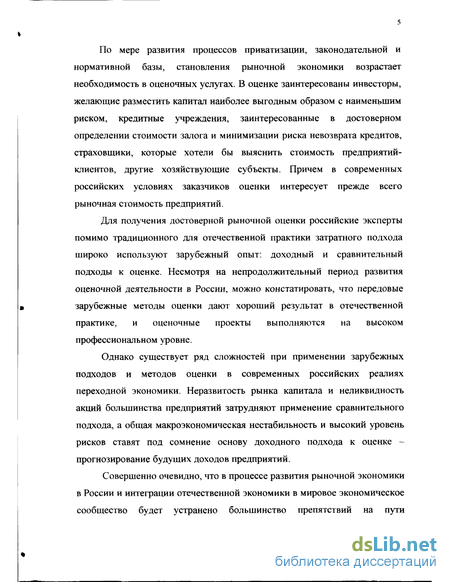 5

По мере развития процессов приватизации, законодательной и нормативной базы, становления рыночной экономики возрастает необходимость в оценочных услугах. В оценке заинтересованы инвесторы, желающие разместить капитал наиболее выгодным образом с наименьшим риском, кредитные учреждения, заинтересованные в достоверном определении стоимости залога и минимизации риска невозврата кредитов, страховщики, которые хотели бы выяснить стоимость предприятий-клиентов, другие хозяйствующие субъекты. Причем в современных российских условиях заказчиков оценки интересует прежде всего рыночная стоимость предприятий.

Для получения достоверной рыночной оценки российские эксперты помимо традиционного для отечественной практики затратного подхода широко используют зарубежный опыт: доходный и сравнительный подходы к оценке. Несмотря на непродолжительный период развития оценочной деятельности в России, можно констатировать, что передовые зарубежные методы оценки дают хороший результат в отечественной практике, и оценочные проекты выполняются на высоком профессиональном уровне.

Однако существует ряд сложностей при применении зарубежных подходов и методов оценки в современных российских реалиях переходной экономики. Неразвитость рынка капитала и неликвидность акций большинства предприятий затрудняют применение сравнительного подхода, а общая макроэкономическая нестабильность и высокий уровень рисков ставят под сомнение основу доходного подхода к оценке – прогнозирование будущих доходов предприятий.

Совершенно очевидно, что в процессе развития рыночной экономики в России и интеграции отечественной экономики в мировое экономическое сообщество будет устранено большинство препятствий на пути

dsLib.net
библиотека диссертаций